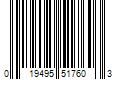 0 19495 51760 3